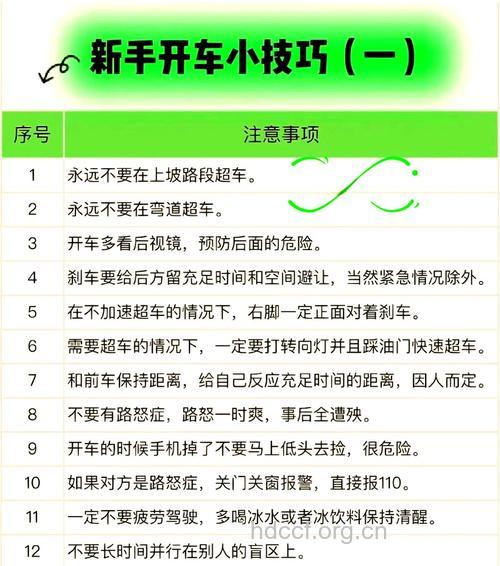 新手开车小技巧（一）

| 序号 | 注意事项 |
|---|---|
| 1 | 永远不要在上坡路段超车。 |
| 2 | 永远不要在弯道超车。 |
| 3 | 开车多看后视镜，预防后面的危险。 |
| 4 | 刹车要给后方留充足时间和空间避让，当然紧急情况除外。 |
| 5 | 在不加速超车的情况下，右脚一定正面对着刹车。 |
| 6 | 需要超车的情况下，一定要打转向灯并且踩油门快速超车。 |
| 7 | 和前车保持距离，给自己反应充足时间的距离，因人而定。 |
| 8 | 不要有路怒症，路怒一时爽，事后全遭殃。 |
| 9 | 开车的时候手机掉了不要马上低头去捡，很危险。 |
| 10 | 如果对方是路怒症，关门关窗报警，直接报110。 |
| 11 | 一定不要疲劳驾驶，多喝冰水或者冰饮料保持清醒。 |
| 12 | 不要长时间并行在别人的盲区上。 |

hdccf.org.cn